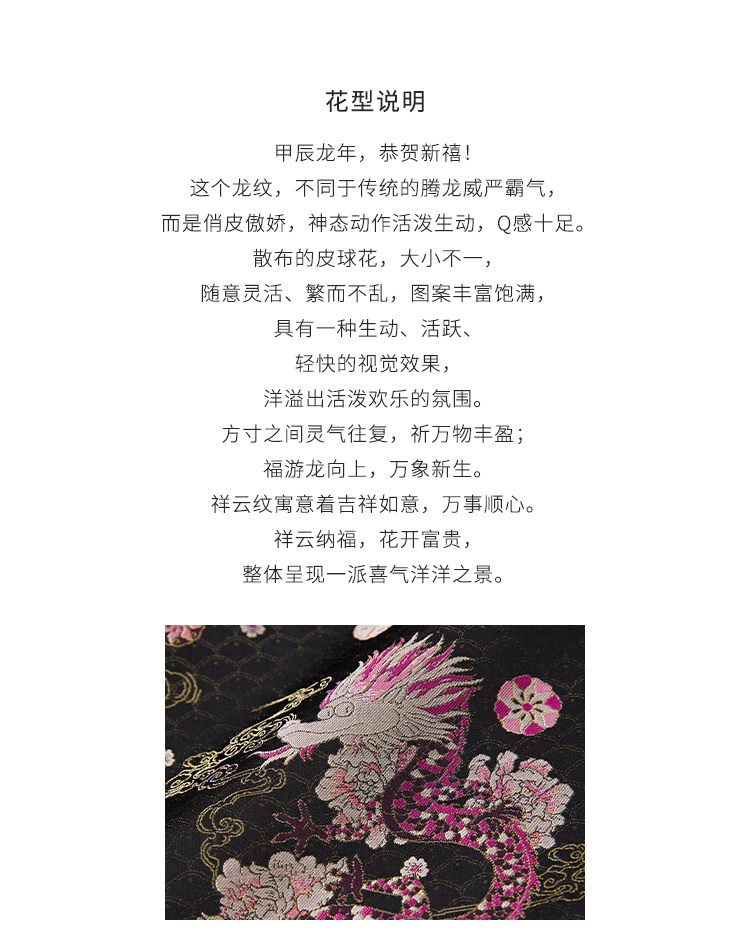 花型说明

甲辰龙年，恭贺新禧！

这个龙纹，不同于传统的腾龙威严霸气，

而是俏皮傲娇，神态动作活泼生动，Q感十足。

散布的皮球花，大小不一，

随意灵活、繁而不乱，图案丰富饱满，

具有一种生动、活跃、

轻快的视觉效果，

洋溢出活泼欢乐的氛围。

方寸之间灵气往复，祈万物丰盈；

福游龙向上，万象新生。

祥云纹寓意着吉祥如意，万事顺心。

祥云纳福，花开富贵，

整体呈现一派喜气洋洋之景。